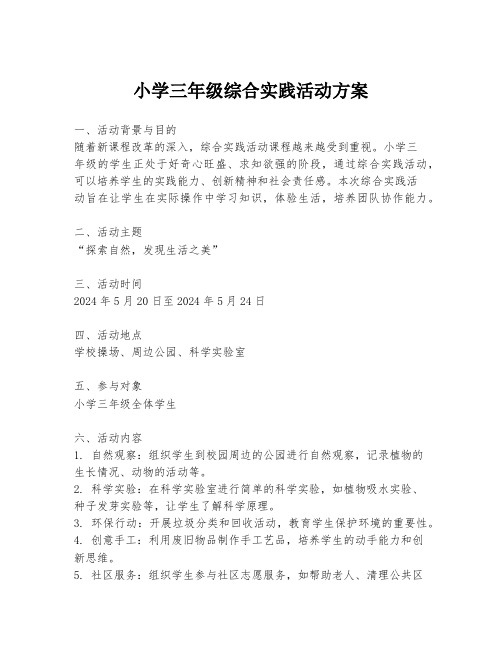 小学三年级综合实践活动方案

一、活动背景与目的
随着新课程改革的深入，综合实践活动课程越来越受到重视。小学三年级的学生正处于好奇心旺盛、求知欲强的阶段，通过综合实践活动，可以培养学生的实践能力、创新精神和社会责任感。本次综合实践活动旨在让学生在实际操作中学习知识，体验生活，培养团队协作能力。

二、活动主题
“探索自然，发现生活之美”

三、活动时间
2024 年 5 月 20 日至 2024 年 5 月 24 日

四、活动地点
学校操场、周边公园、科学实验室

五、参与对象
小学三年级全体学生

六、活动内容
1. 自然观察：组织学生到校园周边的公园进行自然观察，记录植物的生长情况、动物的活动等。
2. 科学实验：在科学实验室进行简单的科学实验，如植物吸水实验、种子发芽实验等，让学生了解科学原理。
3. 环保行动：开展垃圾分类和回收活动，教育学生保护环境的重要性。
4. 创意手工：利用废旧物品制作手工艺品，培养学生的动手能力和创新思维。
5. 社区服务：组织学生参与社区志愿服务，如帮助老人、清理公共区